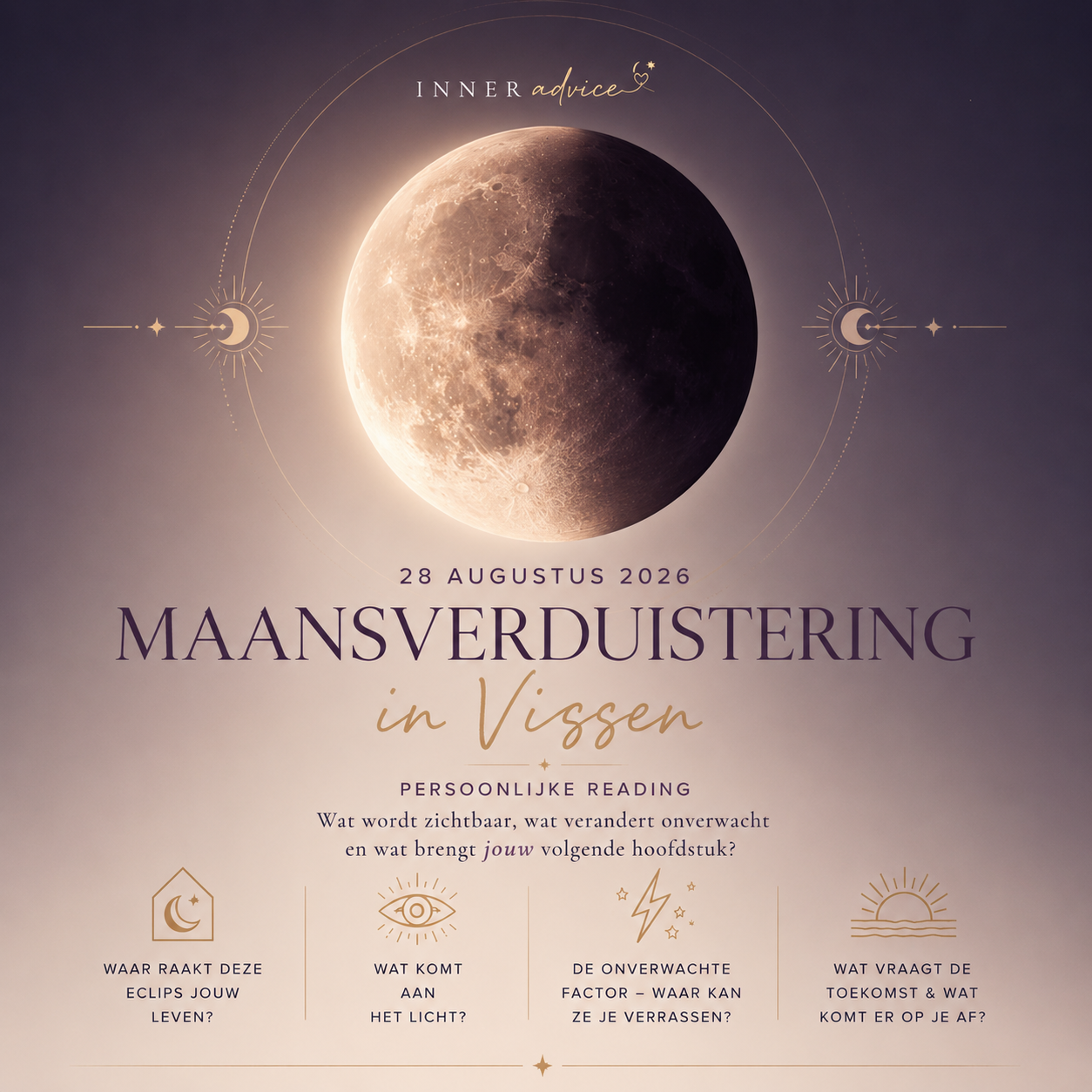 INNER advice

28 AUGUSTUS 2026

MAANSVERDUISTERING

in Vissen

PERSOONLIJKE READING

Wat wordt zichtbaar, wat verandert onverwacht en wat brengt jouw volgende hoofdstuk?

WAAR RAAKT DEZE ECLIPS JOUW LEVEN?

WAT KOMT AAN HET LICHT?

DE ONVERWACHTE FACTOR – WAAR KAN ZE JE VERRASSEN?

WAT VRAAGT DE TOEKOMST & WAT KOMT ER OP JE AF?